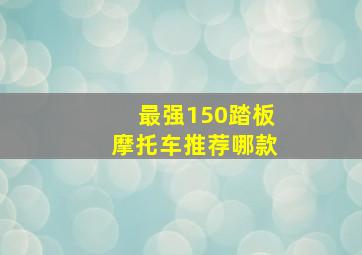 最强150踏板
摩托车推荐哪款